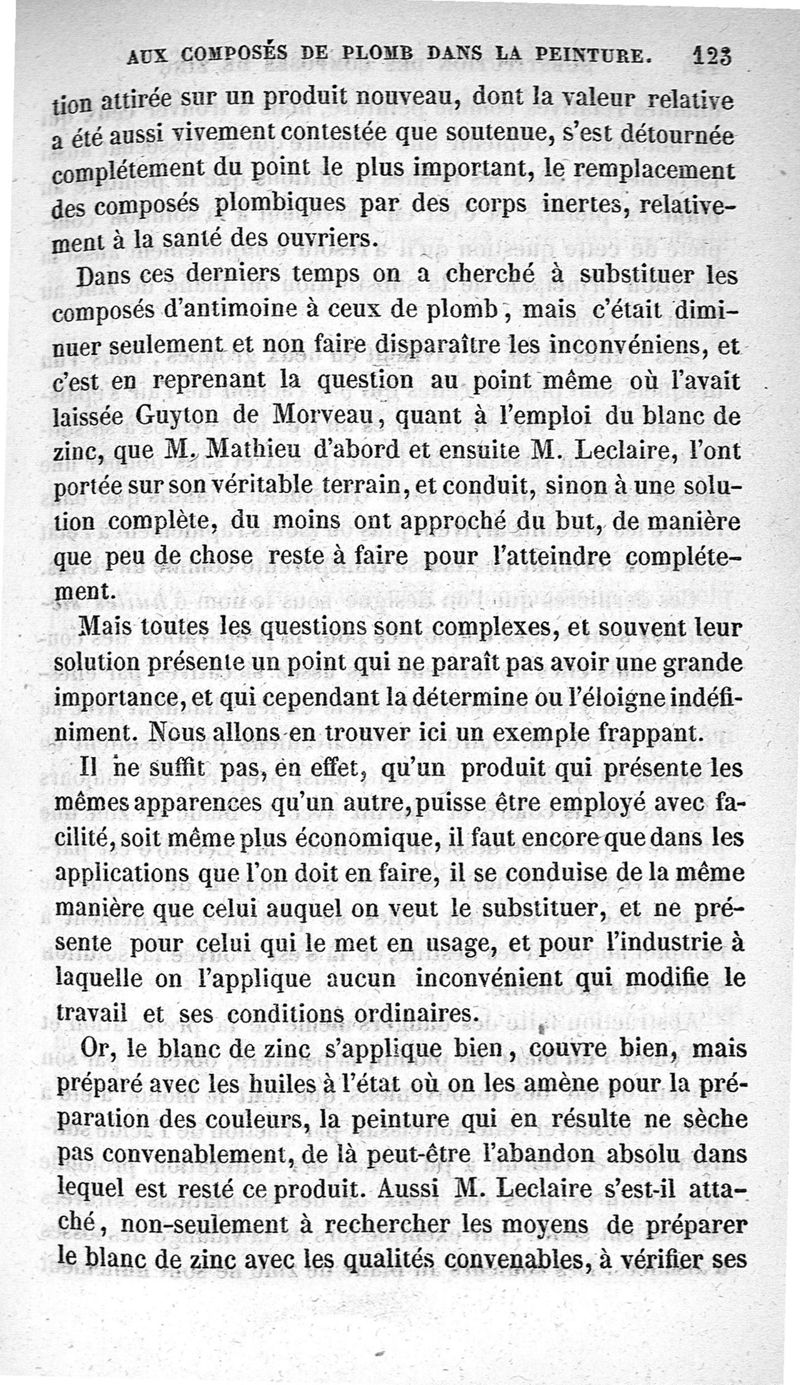 AUX COMPOSÉS DE PLOMB DANS LA PEINTURE. 123

tion attirée sur un produit nouveau, dont la valeur relative a été aussi vivement contestée que soutenue, s'est détournée complétement du point le plus important, le remplacement des composés plombiques par des corps inertes, relativement à la santé des ouvriers.

Dans ces derniers temps on a cherché à substituer les composés d'antimoine à ceux de plomb, mais c'était diminuer seulement et non faire disparaître les inconvéniens, et c'est en reprenant la question au point même où l'avait laissée Guyton de Morveau, quant à l'emploi du blanc de zinc, que M. Mathieu d'abord et ensuite M. Leclaire, l'ont portée sur son véritable terrain, et conduit, sinon à une solution complète, du moins ont approché du but, de manière que peu de chose reste à faire pour l'atteindre complétement.

Mais toutes les questions sont complexes, et souvent leur solution présente un point qui ne paraît pas avoir une grande importance, et qui cependant la détermine ou l'éloigne indéfiniment. Nous allons en trouver ici un exemple frappant.

Il ne suffit pas, en effet, qu'un produit qui présente les mêmes apparences qu'un autre, puisse être employé avec facilité, soit même plus économique, il faut encore que dans les applications que l'on doit en faire, il se conduise de la même manière que celui auquel on veut le substituer, et ne présente pour celui qui le met en usage, et pour l'industrie à laquelle on l'applique aucun inconvénient qui modifie le travail et ses conditions ordinaires.

Or, le blanc de zinc s'applique bien, couvre bien, mais préparé avec les huiles à l'état où on les amène pour la préparation des couleurs, la peinture qui en résulte ne sèche pas convenablement, de là peut-être l'abandon absolu dans lequel est resté ce produit. Aussi M. Leclaire s'est-il attaché, non-seulement à rechercher les moyens de préparer le blanc de zinc avec les qualités convenables, à vérifier ses